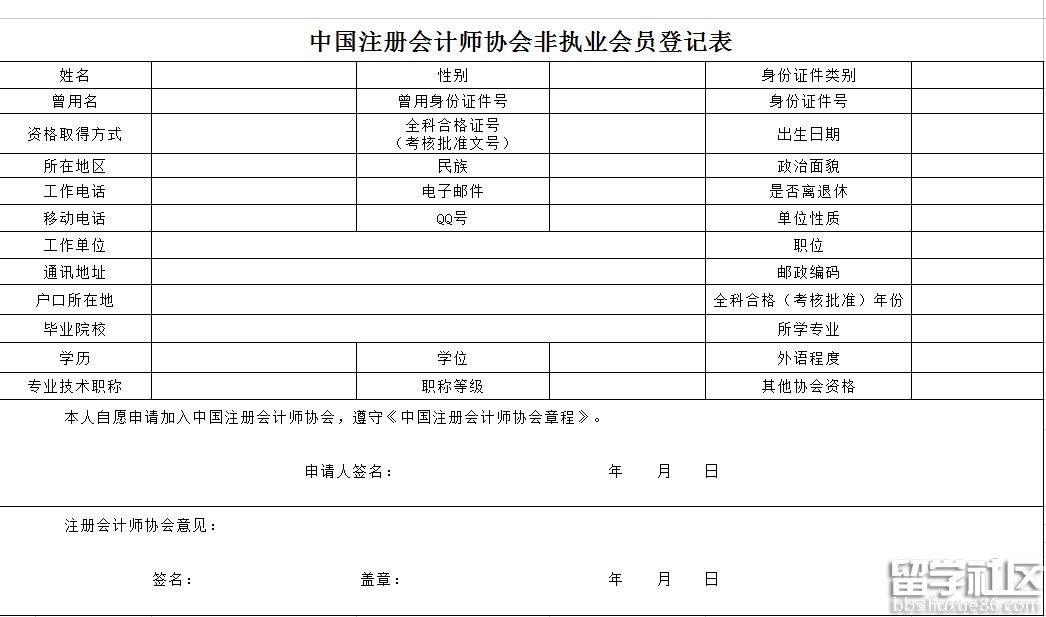 中国注册会计师协会非执业会员登记表

| 姓名 | | 性别 | | 身份证件类别 | |
|---|---|---|---|---|---|
| 曾用名 | | 曾用身份证件号 | | 身份证件号 | |
| 资格取得方式 | | 全科合格证号（考核批准文号） | | 出生日期 | |
| 所在地区 | | 民族 | | 政治面貌 | |
| 工作电话 | | 电子邮件 | | 是否离退休 | |
| 移动电话 | | QQ号 | | 单位性质 | |
| 工作单位 | | | | 职位 | |
| 通讯地址 | | | | 邮政编码 | |
| 户口所在地 | | | | 全科合格（考核批准）年份 | |
| 毕业院校 | | | | 所学专业 | |
| 学历 | | 学位 | | 外语程度 | |
| 专业技术职称 | | 职称等级 | | 其他协会资格 | |

本人自愿申请加入中国注册会计师协会，遵守《中国注册会计师协会章程》。

申请人签名： 年 月 日

注册会计师协会意见：

签名： 盖章： 年 月 日

留学社区
bbs.liuxue86.com